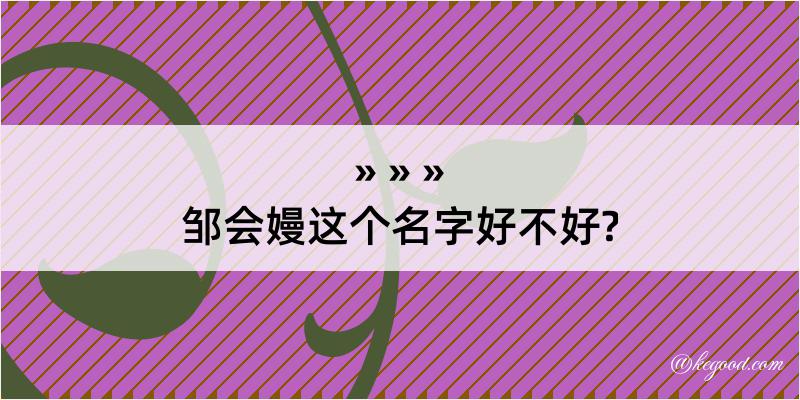 » » »
邹会嫚这个名字好不好?

@kegood.com